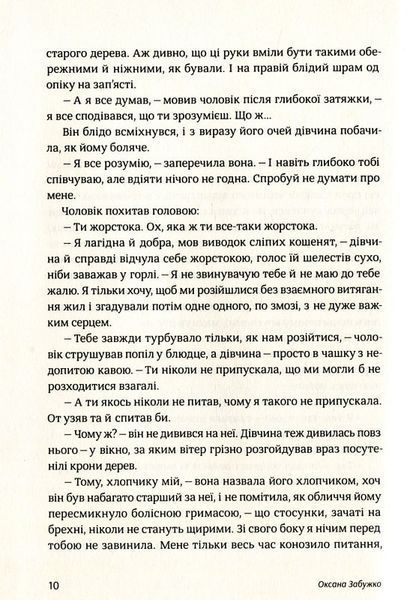 старого дерева. Аж дивно, що ці руки вміли бути такими обережними й ніжними, як бували. І на правій блідий шрам од опіку на зап'ясті.

– А я все думав, – мовив чоловік після глибокої затяжки, – я все сподівався, що ти зрозумієш. Що ж...

Він блідо всміхнувся, і з виразу його очей дівчина побачила, як йому боляче.

– Я все розумію, – заперечила вона. – І навіть глибоко тобі співчуваю, але вдіяти нічого не годна. Спробуй не думати про мене.

Чоловік похитав головою:

– Ти жорстока. Ох, яка ж ти все-таки жорстока.

– Я лагідна й добра, мов виводок сліпих кошенят, – дівчина й справді відчула себе жорстокою, голос їй шелестів сухо, ніби заважав у горлі. – Я не звинувачую тебе й не маю до тебе жалю. Я тільки хочу, щоб ми розійшлися без взаємного витягання жил і згадували потім одне одного, по змозі, з не дуже важким серцем.

– Тебе завжди турбувало тільки, як нам розійтися, – чоловік струшував попіл у блюдце, а дівчина – просто в чашку з недопитою кавою. – Ти ніколи не припускала, що ми могли б не розходитися взагалі.

– А ти якось ніколи не питав, чому я такого не припускала. От узяв та й спитав би.

– Чому ж? – він не дивився на неї. Дівчина теж дивилась повз нього – у вікно, за яким вітер грізно розгойдував враз посутенілі крони дерев.

– Тому, хлопчику мій, – вона назвала його хлопчиком, хоч він був набагато старший за неї, і не помітила, як обличчя йому пересмикнуло болісною гримасою, – що стосунки, зачаті на брехні, ніколи не стануть щирими. Зі свого боку я нічим перед тобою не завинила. Мене тільки весь час конозило питання,

10 Оксана Забужко